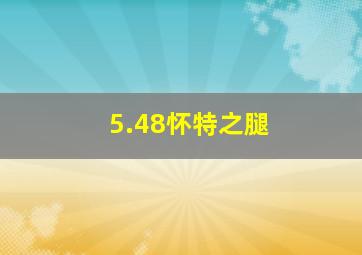 5.48怀特之腿